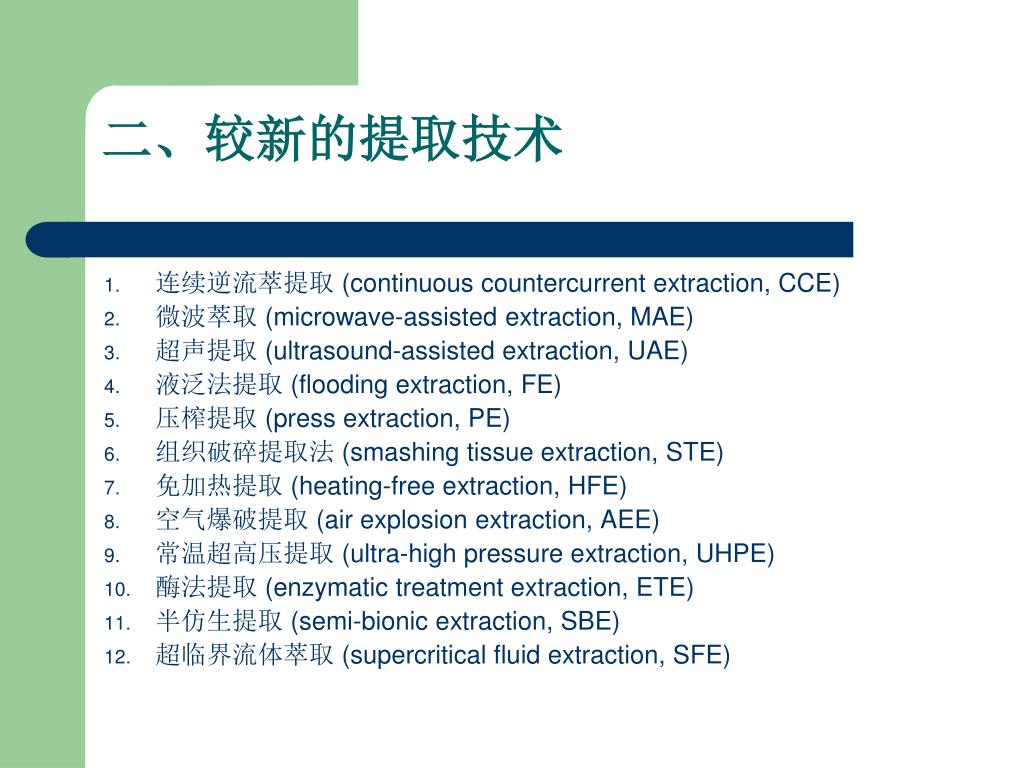 二、较新的提取技术

1. 连续逆流萃提取 (continuous countercurrent extraction, CCE)
2. 微波萃取 (microwave-assisted extraction, MAE)
3. 超声提取 (ultrasound-assisted extraction, UAE)
4. 液泛法提取 (flooding extraction, FE)
5. 压榨提取 (press extraction, PE)
6. 组织破碎提取法 (smashing tissue extraction, STE)
7. 免加热提取 (heating-free extraction, HFE)
8. 空气爆破提取 (air explosion extraction, AEE)
9. 常温超高压提取 (ultra-high pressure extraction, UHPE)
10. 酶法提取 (enzymatic treatment extraction, ETE)
11. 半仿生提取 (semi-bionic extraction, SBE)
12. 超临界流体萃取 (supercritical fluid extraction, SFE)